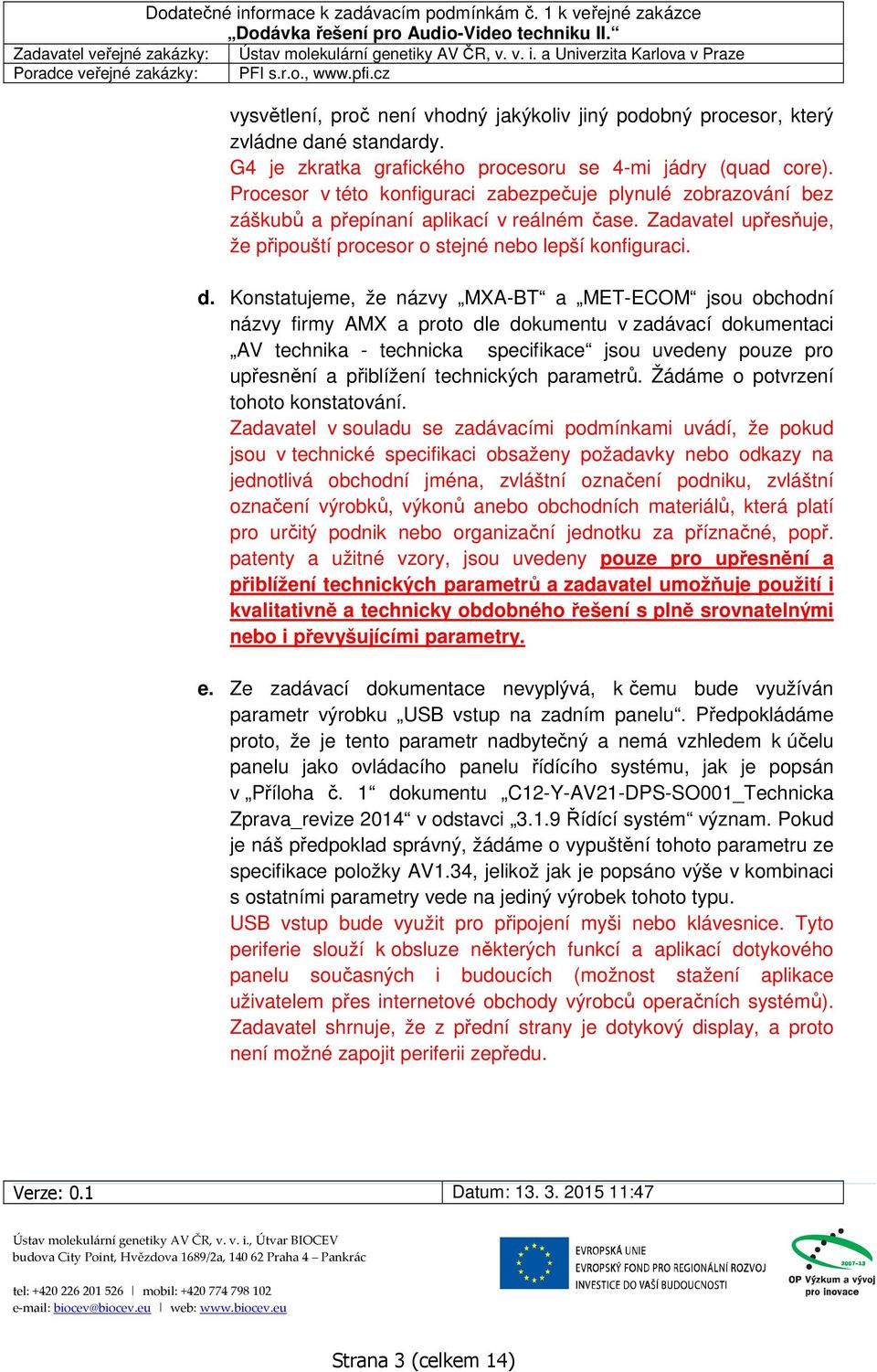 Dodatečné informace k zadávacím podmínkám č. 1 k veřejné zakázce
„Dodávka řešení pro Audio-Video techniku II.“

| Zadavatel veřejné zakázky: | Ústav molekulární genetiky AV ČR, v. v. i. a Univerzita Karlova v Praze |
|---|---|
| Poradce veřejné zakázky: | PFI s.r.o., www.pfi.cz |

vysvětlení, proč není vhodný jakýkoliv jiný podobný procesor, který zvládne dané standardy.
G4 je zkratka grafického procesoru se 4-mi jádry (quad core). Procesor v této konfiguraci zabezpečuje plynulé zobrazování bez záškubů a přepínaní aplikací v reálném čase. Zadavatel upřesňuje, že připouští procesor o stejné nebo lepší konfiguraci.

d. Konstatujeme, že názvy „MXA-BT“ a „MET-ECOM“ jsou obchodní názvy firmy AMX a proto dle dokumentu v zadávací dokumentaci „AV technika - technicka specifikace“ jsou uvedeny pouze pro upřesnění a přiblížení technických parametrů. Žádáme o potvrzení tohoto konstatování.
Zadavatel v souladu se zadávacími podmínkami uvádí, že pokud jsou v technické specifikaci obsaženy požadavky nebo odkazy na jednotlivá obchodní jména, zvláštní označení podniku, zvláštní označení výrobků, výkonů anebo obchodních materiálů, která platí pro určitý podnik nebo organizační jednotku za příznačné, popř. patenty a užitné vzory, jsou uvedeny pouze pro upřesnění a přiblížení technických parametrů a zadavatel umožňuje použití i kvalitativně a technicky obdobného řešení s plně srovnatelnými nebo i převyšujícími parametry.

e. Ze zadávací dokumentace nevyplývá, k čemu bude využíván parametr výrobku „USB vstup na zadním panelu“. Předpokládáme proto, že je tento parametr nadbytečný a nemá vzhledem k účelu panelu jako ovládacího panelu řídícího systému, jak je popsán v „Příloha č. 1“ dokumentu „C12-Y-AV21-DPS-SO001_Technicka Zprava_revize 2014“ v odstavci „3.1.9 Řídící systém“ význam. Pokud je náš předpoklad správný, žádáme o vypuštění tohoto parametru ze specifikace položky AV1.34, jelikož jak je popsáno výše v kombinaci s ostatními parametry vede na jediný výrobek tohoto typu.
USB vstup bude využit pro připojení myši nebo klávesnice. Tyto periferie slouží k obsluze některých funkcí a aplikací dotykového panelu současných i budoucích (možnost stažení aplikace uživatelem přes internetové obchody výrobců operačních systémů). Zadavatel shrnuje, že z přední strany je dotykový display, a proto není možné zapojit periferii zepředu.

| Verze: 0.1 | Datum: 13. 3. 2015 11:47 |
|---|---|

Ústav molekulární genetiky AV ČR, v. v. i., Útvar BIOCEV
budova City Point, Hvězdova 1689/2a, 140 62 Praha 4 – Pankrác

tel: +420 226 201 526 | mobil: +420 774 798 102
e-mail: biocev@biocev.eu | web: www.biocev.eu

EVROPSKÁ UNIE
EVROPSKÝ FOND PRO REGIONÁLNÍ ROZVOJ
INVESTICE DO VAŠÍ BUDOUCNOSTI

2007-13
OP Výzkum a vývoj pro inovace

Strana 3 (celkem 14)